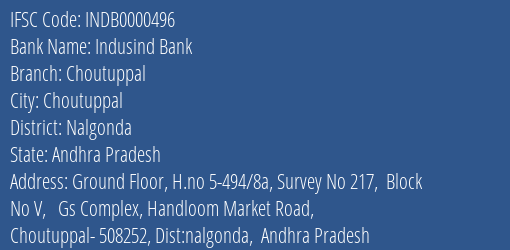 IFSC Code: INDB0000496
Bank Name: Indusind Bank
Branch: Choutuppal
City: Choutuppal
District: Nalgonda
State: Andhra Pradesh
Address: Ground Floor, H.no 5-494/8a, Survey No 217, Block No V, Gs Complex, Handloom Market Road, Choutuppal- 508252, Dist:nalgonda, Andhra Pradesh